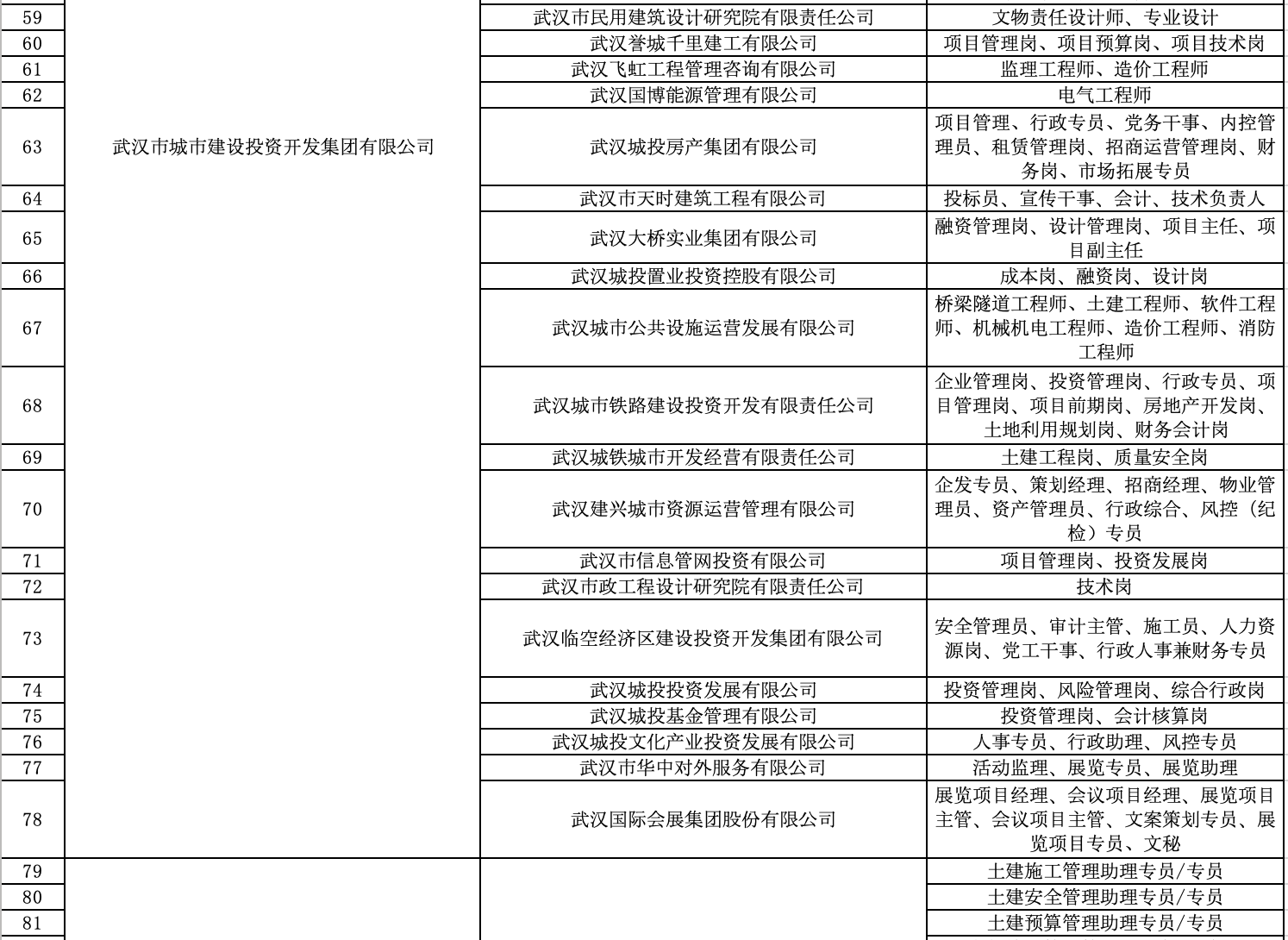 | 59 | 武汉市城市建设投资开发集团有限公司 | 武汉市民用建筑设计研究院有限责任公司 | 文物责任设计师、专业设计 |
|---|---|---|---|
| 60 | | 武汉誉城千里建工有限公司 | 项目管理岗、项目预算岗、项目技术岗 |
| 61 | | 武汉飞虹工程管理咨询有限公司 | 监理工程师、造价工程师 |
| 62 | | 武汉国博能源管理有限公司 | 电气工程师 |
| 63 | | 武汉城投房产集团有限公司 | 项目管理、行政专员、党务干事、内控管理员、租赁管理岗、招商运营管理岗、财务岗、市场拓展专员 |
| 64 | | 武汉市天时建筑工程有限公司 | 投标员、宣传干事、会计、技术负责人 |
| 65 | | 武汉大桥实业集团有限公司 | 融资管理岗、设计管理岗、项目主任、项目副主任 |
| 66 | | 武汉城投置业投资控股有限公司 | 成本岗、融资岗、设计岗 |
| 67 | | 武汉城市公共设施运营发展有限公司 | 桥梁隧道工程师、土建工程师、软件工程师、机械机电工程师、造价工程师、消防工程师 |
| 68 | | 武汉城市铁路建设投资开发有限责任公司 | 企业管理岗、投资管理岗、行政专员、项目管理岗、项目前期岗、房地产开发岗、土地利用规划岗、财务会计岗 |
| 69 | | 武汉城铁城市开发经营有限责任公司 | 土建工程岗、质量安全岗 |
| 70 | | 武汉建兴城市资源运营管理有限公司 | 企发专员、策划经理、招商经理、物业管理员、资产管理员、行政综合、风控（纪检）专员 |
| 71 | | 武汉市信息管网投资有限公司 | 项目管理岗、投资发展岗 |
| 72 | | 武汉市政工程设计研究院有限责任公司 | 技术岗 |
| 73 | | 武汉临空经济区建设投资开发集团有限公司 | 安全管理员、审计主管、施工员、人力资源岗、党工干事、行政人事兼财务专员 |
| 74 | | 武汉城投投资发展有限公司 | 投资管理岗、风险管理岗、综合行政岗 |
| 75 | | 武汉城投基金管理有限公司 | 投资管理岗、会计核算岗 |
| 76 | | 武汉城投文化产业投资发展有限公司 | 人事专员、行政助理、风控专员 |
| 77 | | 武汉市华中对外服务有限公司 | 活动监理、展览专员、展览助理 |
| 78 | | 武汉国际会展集团股份有限公司 | 展览项目经理、会议项目经理、展览项目主管、会议项目主管、文案策划专员、展览项目专员、文秘 |
| 79 | | | 土建施工管理助理专员/专员 |
| 80 | | | 土建安全管理助理专员/专员 |
| 81 | | | 土建预算管理助理专员/专员 |